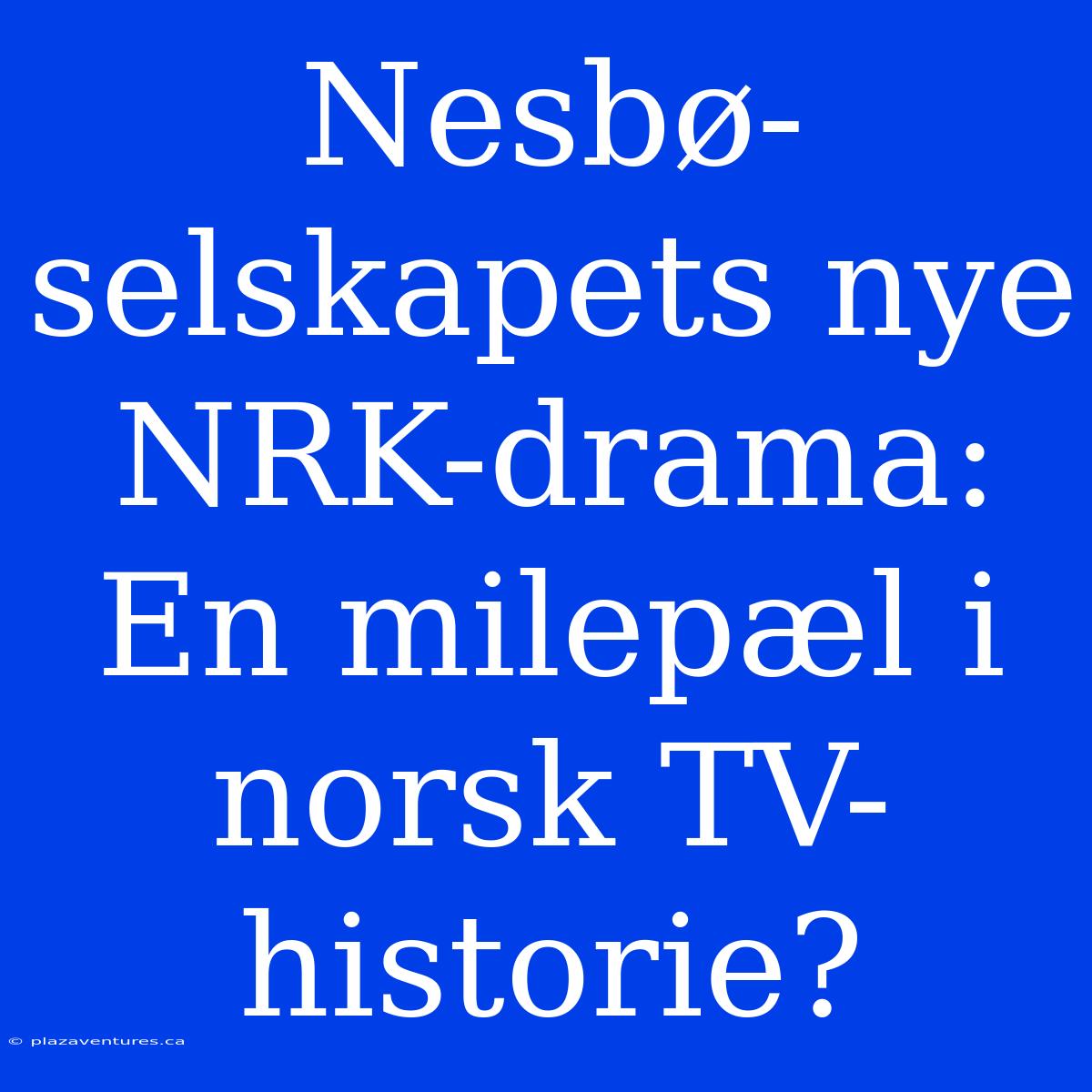 Nesbø-selskapets nye NRK-drama: En milepæl i norsk TV-historie?

© plazaventures.ca